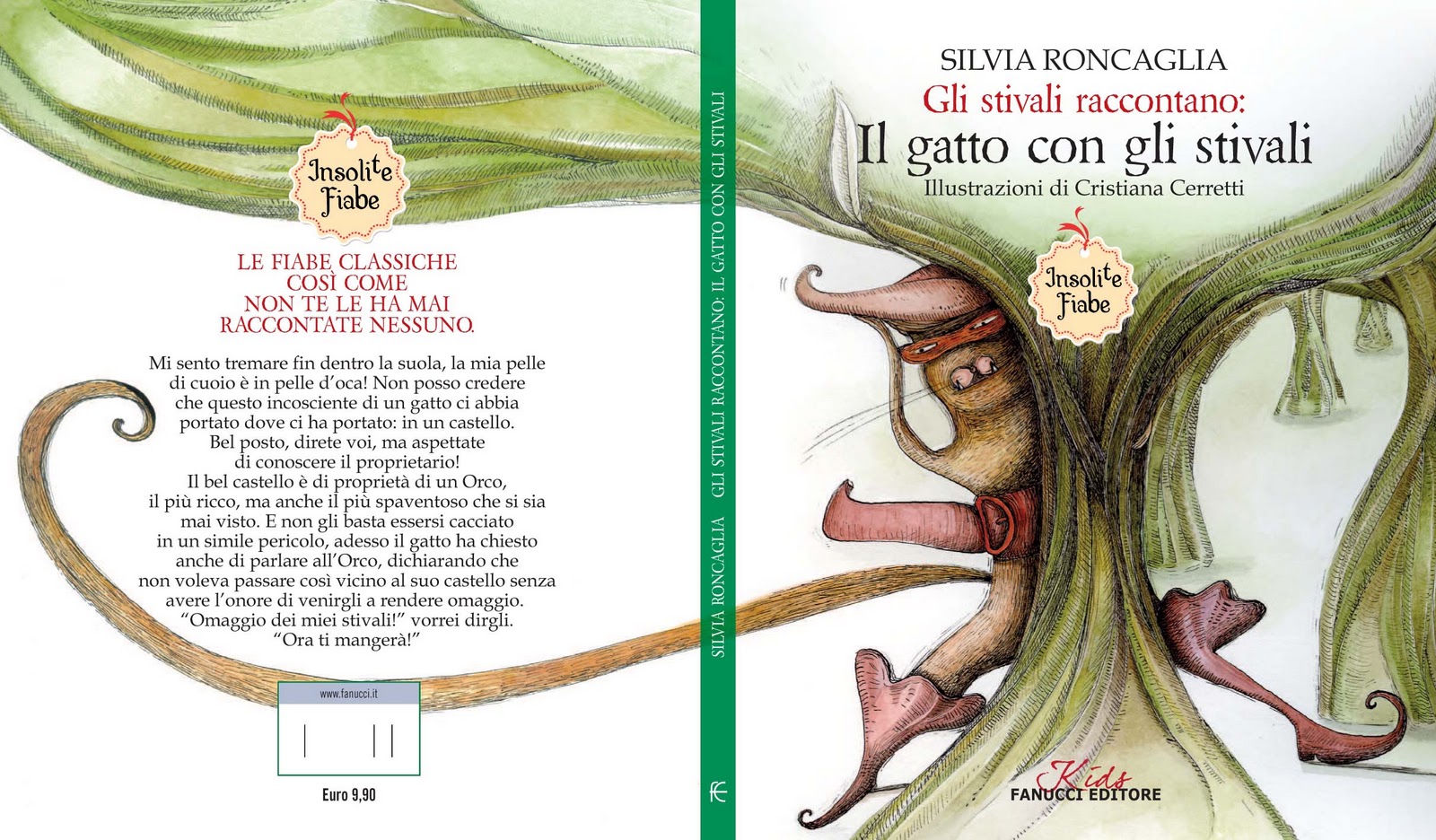 Insolite Fiabe

LE FIABE CLASSICHE
COSÌ COME
NON TE LE HA MAI
RACCONTATE NESSUNO.

Mi sento tremare fin dentro la suola, la mia pelle di cuoio è in pelle d'oca! Non posso credere che questo incosciente di un gatto ci abbia portato dove ci ha portato: in un castello. Bel posto, direte voi, ma aspettate di conoscere il proprietario! Il bel castello è di proprietà di un Orco, il più ricco, ma anche il più spaventoso che si sia mai visto. E non gli basta essersi cacciato in un simile pericolo, adesso il gatto ha chiesto anche di parlare all'Orco, dichiarando che non voleva passare così vicino al suo castello senza avere l'onore di venirgli a rendere omaggio. "Omaggio dei miei stivali!" vorrei dirgli. "Ora ti mangerà!"

www.fanucci.it

Euro 9,90

SILVIA RONCAGLIA GLI STIVALI RACCONTANO: IL GATTO CON GLI STIVALI

SILVIA RONCAGLIA
Gli stivali raccontano:
Il gatto con gli stivali
Illustrazioni di Cristiana Cerretti

Insolite Fiabe

Kids
FANUCCI EDITORE